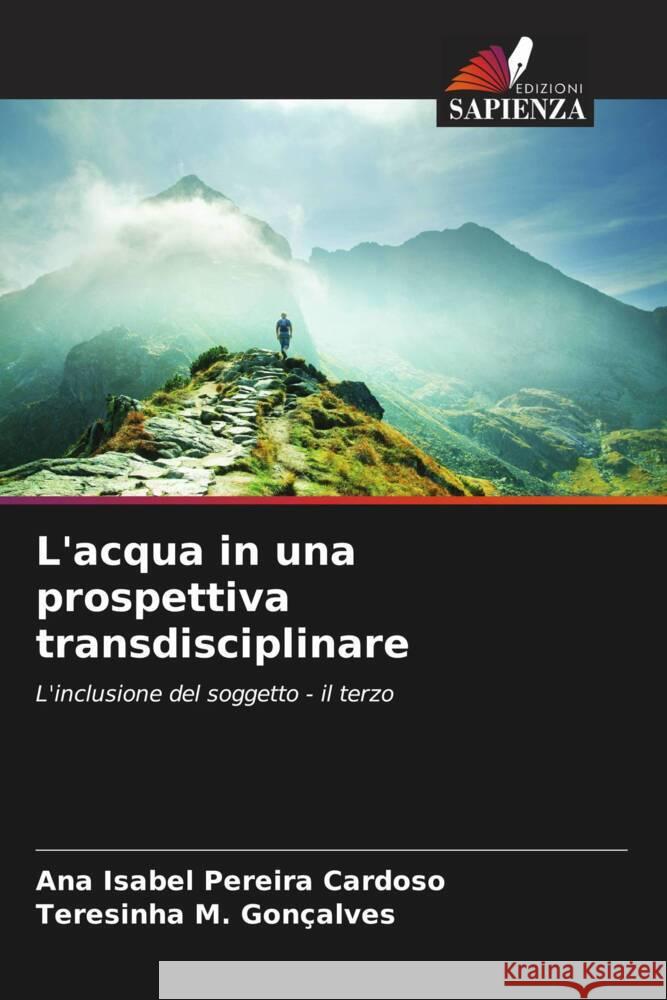 EDIZIONI
SAPIENZA

L'acqua in una prospettiva transdisciplinare

L'inclusione del soggetto - il terzo

Ana Isabel Pereira Cardoso
Teresinha M. Gonçalves